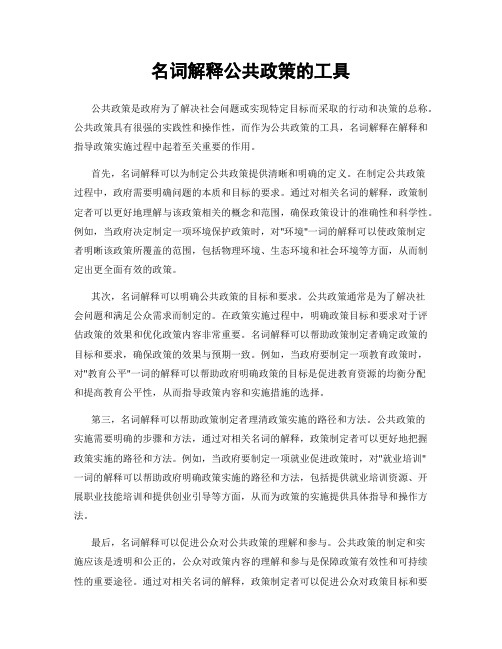 名词解释公共政策的工具

公共政策是政府为了解决社会问题或实现特定目标而采取的行动和决策的总称。公共政策具有很强的实践性和操作性，而作为公共政策的工具，名词解释在解释和指导政策实施过程中起着至关重要的作用。

首先，名词解释可以为制定公共政策提供清晰和明确的定义。在制定公共政策过程中，政府需要明确问题的本质和目标的要求。通过对相关名词的解释，政策制定者可以更好地理解与该政策相关的概念和范围，确保政策设计的准确性和科学性。例如，当政府决定制定一项环境保护政策时，对"环境"一词的解释可以使政策制定者明晰该政策所覆盖的范围，包括物理环境、生态环境和社会环境等方面，从而制定出更全面有效的政策。

其次，名词解释可以明确公共政策的目标和要求。公共政策通常是为了解决社会问题和满足公众需求而制定的。在政策实施过程中，明确政策目标和要求对于评估政策的效果和优化政策内容非常重要。名词解释可以帮助政策制定者确定政策的目标和要求，确保政策的效果与预期一致。例如，当政府要制定一项教育政策时，对"教育公平"一词的解释可以帮助政府明确政策的目标是促进教育资源的均衡分配和提高教育公平性，从而指导政策内容和实施措施的选择。

第三，名词解释可以帮助政策制定者理清政策实施的路径和方法。公共政策的实施需要明确的步骤和方法，通过对相关名词的解释，政策制定者可以更好地把握政策实施的路径和方法。例如，当政府要制定一项就业促进政策时，对"就业培训"一词的解释可以帮助政府明确政策实施的路径和方法，包括提供就业培训资源、开展职业技能培训和提供创业引导等方面，从而为政策的实施提供具体指导和操作方法。

最后，名词解释可以促进公众对公共政策的理解和参与。公共政策的制定和实施应该是透明和公正的，公众对政策内容的理解和参与是保障政策有效性和可持续性的重要途径。通过对相关名词的解释，政策制定者可以促进公众对政策目标和要